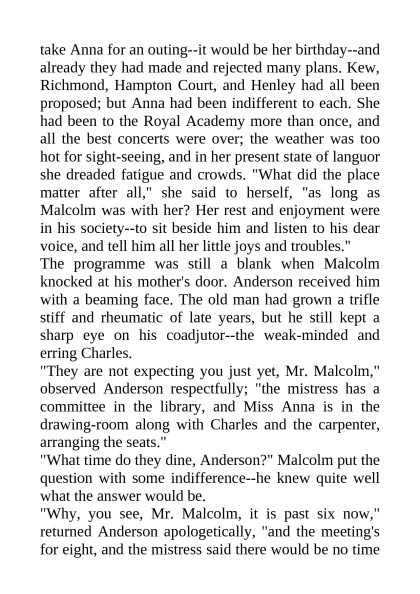 take Anna for an outing--it would be her birthday--and already they had made and rejected many plans. Kew, Richmond, Hampton Court, and Henley had all been proposed; but Anna had been indifferent to each. She had been to the Royal Academy more than once, and all the best concerts were over; the weather was too hot for sight-seeing, and in her present state of languor she dreaded fatigue and crowds. "What did the place matter after all," she said to herself, "as long as Malcolm was with her? Her rest and enjoyment were in his society--to sit beside him and listen to his dear voice, and tell him all her little joys and troubles."

The programme was still a blank when Malcolm knocked at his mother's door. Anderson received him with a beaming face. The old man had grown a trifle stiff and rheumatic of late years, but he still kept a sharp eye on his coadjutor--the weak-minded and erring Charles.

"They are not expecting you just yet, Mr. Malcolm," observed Anderson respectfully; "the mistress has a committee in the library, and Miss Anna is in the drawing-room along with Charles and the carpenter, arranging the seats."

"What time do they dine, Anderson?" Malcolm put the question with some indifference--he knew quite well what the answer would be.

"Why, you see, Mr. Malcolm, it is past six now," returned Anderson apologetically, "and the meeting's for eight, and the mistress said there would be no time